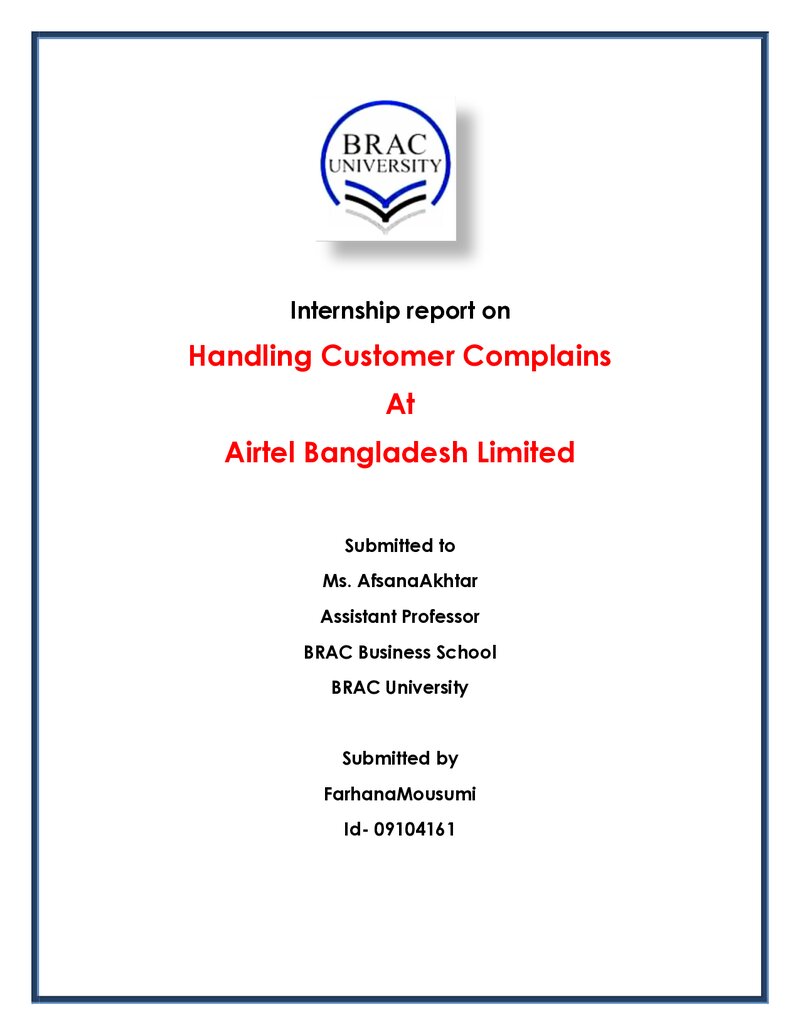 BRAC UNIVERSITY

Internship report on

Handling Customer Complains

At

Airtel Bangladesh Limited

Submitted to

Ms. AfsanaAkhtar

Assistant Professor

BRAC Business School

BRAC University

Submitted by

FarhanaMousumi

Id- 09104161